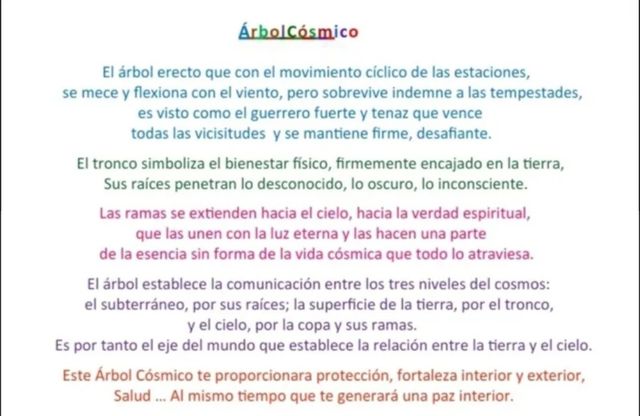 ÁrbolCósmico

El árbol erecto que con el movimiento cíclico de las estaciones, se mece y flexiona con el viento, pero sobrevive indemne a las tempestades, es visto como el guerrero fuerte y tenaz que vence todas las vicisitudes y se mantiene firme, desafiante.

El tronco simboliza el bienestar físico, firmemente encajado en la tierra, Sus raíces penetran lo desconocido, lo oscuro, lo inconsciente.

Las ramas se extienden hacia el cielo, hacia la verdad espiritual, que las unen con la luz eterna y las hacen una parte de la esencia sin forma de la vida cósmica que todo lo atraviesa.

El árbol establece la comunicación entre los tres niveles del cosmos: el subterráneo, por sus raíces; la superficie de la tierra, por el tronco, y el cielo, por la copa y sus ramas. Es por tanto el eje del mundo que establece la relación entre la tierra y el cielo.

Este Árbol Cósmico te proporcionara protección, fortaleza interior y exterior, Salud ... Al mismo tiempo que te generará una paz interior.